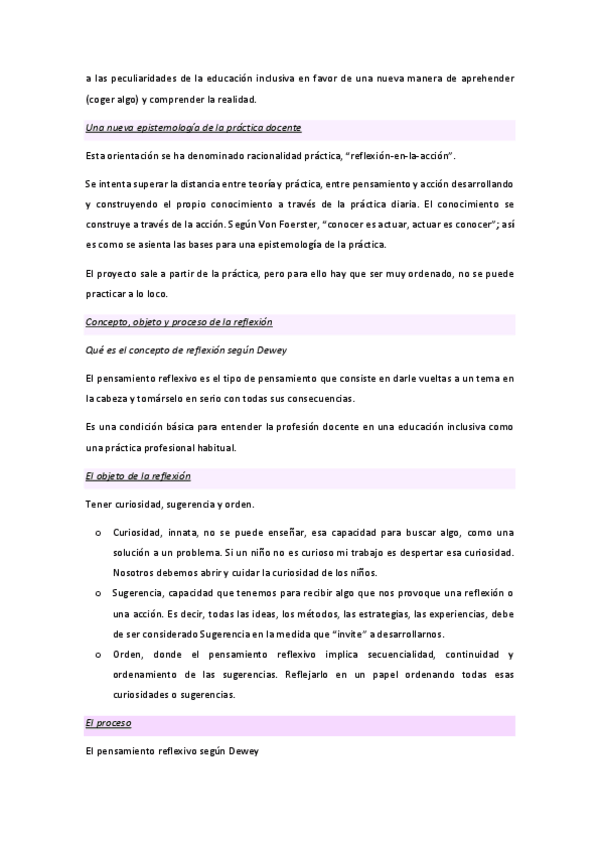 a las peculiaridades de la educación inclusiva en favor de una nueva manera de aprehender (coger algo) y comprender la realidad.

Una nueva epistemología de la práctica docente

Esta orientación se ha denominado racionalidad práctica, "reflexión-en-la-acción".

Se intenta superar la distancia entre teoría y práctica, entre pensamiento y acción desarrollando y construyendo el propio conocimiento a través de la práctica diaria. El conocimiento se construye a través de la acción. Según Von Foerster, "conocer es actuar, actuar es conocer"; así es como se asienta las bases para una epistemología de la práctica.

El proyecto sale a partir de la práctica, pero para ello hay que ser muy ordenado, no se puede practicar a lo loco.

Concepto, objeto y proceso de la reflexión

Qué es el concepto de reflexión según Dewey

El pensamiento reflexivo es el tipo de pensamiento que consiste en darle vueltas a un tema en la cabeza y tomárselo en serio con todas sus consecuencias.

Es una condición básica para entender la profesión docente en una educación inclusiva como una práctica profesional habitual.

El objeto de la reflexión

Tener curiosidad, sugerencia y orden.

o Curiosidad, innata, no se puede enseñar, esa capacidad para buscar algo, como una solución a un problema. Si un niño no es curioso mi trabajo es despertar esa curiosidad. Nosotros debemos abrir y cuidar la curiosidad de los niños.
o Sugerencia, capacidad que tenemos para recibir algo que nos provoque una reflexión o una acción. Es decir, todas las ideas, los métodos, las estrategias, las experiencias, debe de ser considerado Sugerencia en la medida que "invite" a desarrollarnos.
o Orden, donde el pensamiento reflexivo implica secuencialidad, continuidad y ordenamiento de las sugerencias. Reflejarlo en un papel ordenando todas esas curiosidades o sugerencias.

El proceso

El pensamiento reflexivo según Dewey